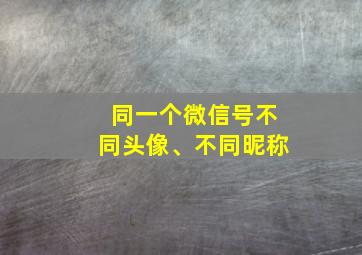 同一个微信号不同头像、不同昵称